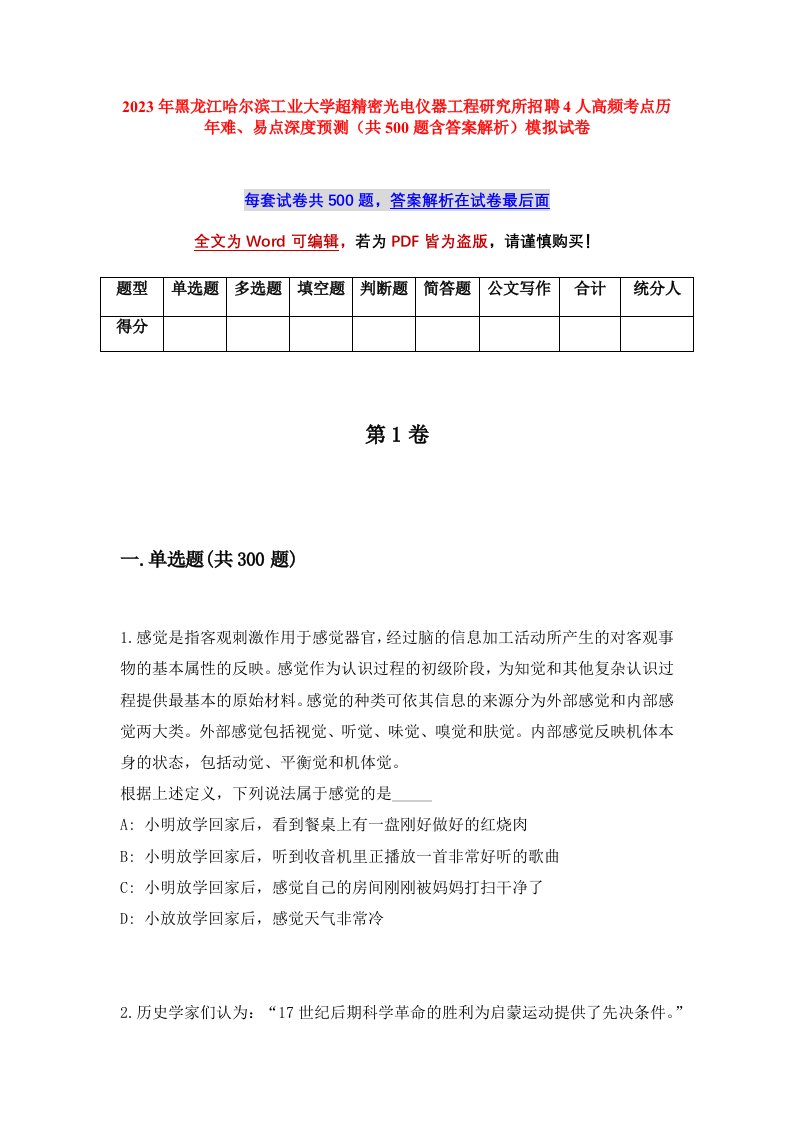 2023年黑龙江哈尔滨工业大学超精密光电仪器工程研究所招聘4人高频考点历年难、易点深度预测（共500题含答案解析）模拟试卷

每套试卷共500题，答案解析在试卷最后面

全文为Word可编辑，若为PDF皆为盗版，请谨慎购买！

| 题型 | 单选题 | 多选题 | 填空题 | 判断题 | 简答题 | 公文写作 | 合计 | 统分人 |
|---|---|---|---|---|---|---|---|---|
| 得分 | | | | | | | | |

第1卷

一.单选题(共300题)

1.感觉是指客观刺激作用于感觉器官，经过脑的信息加工活动所产生的对客观事物的基本属性的反映。感觉作为认识过程的初级阶段，为知觉和其他复杂认识过程提供最基本的原始材料。感觉的种类可依其信息的来源分为外部感觉和内部感觉两大类。外部感觉包括视觉、听觉、味觉、嗅觉和肤觉。内部感觉反映机体本身的状态，包括动觉、平衡觉和机体觉。
根据上述定义，下列说法属于感觉的是_____
A: 小明放学回家后，看到餐桌上有一盘刚好做好的红烧肉
B: 小明放学回家后，听到收音机里正播放一首非常好听的歌曲
C: 小明放学回家后，感觉自己的房间刚刚被妈妈打扫干净了
D: 小放放学回家后，感觉天气非常冷

2.历史学家们认为：“17世纪后期科学革命的胜利为启蒙运动提供了先决条件。”